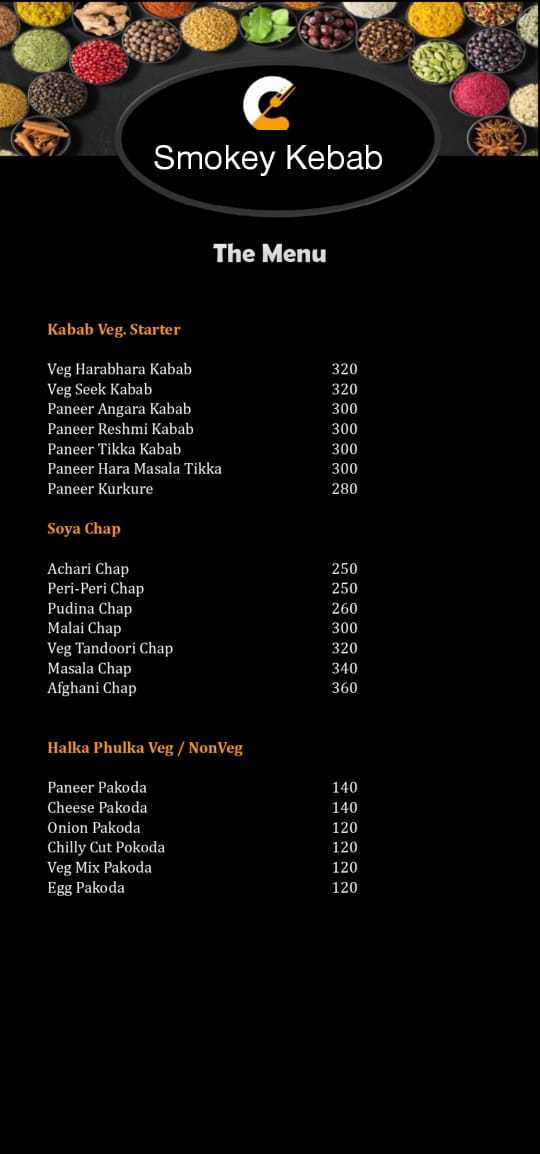 Smokey Kebab

The Menu

Kabab Veg. Starter

| | |
|---|---|
| Veg Harabhara Kabab | 320 |
| Veg Seek Kabab | 320 |
| Paneer Angara Kabab | 300 |
| Paneer Reshmi Kabab | 300 |
| Paneer Tikka Kabab | 300 |
| Paneer Hara Masala Tikka | 300 |
| Paneer Kurkure | 280 |

Soya Chap

| | |
|---|---|
| Achari Chap | 250 |
| Peri-Peri Chap | 250 |
| Pudina Chap | 260 |
| Malai Chap | 300 |
| Veg Tandoori Chap | 320 |
| Masala Chap | 340 |
| Afghani Chap | 360 |

Halka Phulka Veg / NonVeg

| | |
|---|---|
| Paneer Pakoda | 140 |
| Cheese Pakoda | 140 |
| Onion Pakoda | 120 |
| Chilly Cut Pokoda | 120 |
| Veg Mix Pakoda | 120 |
| Egg Pakoda | 120 |